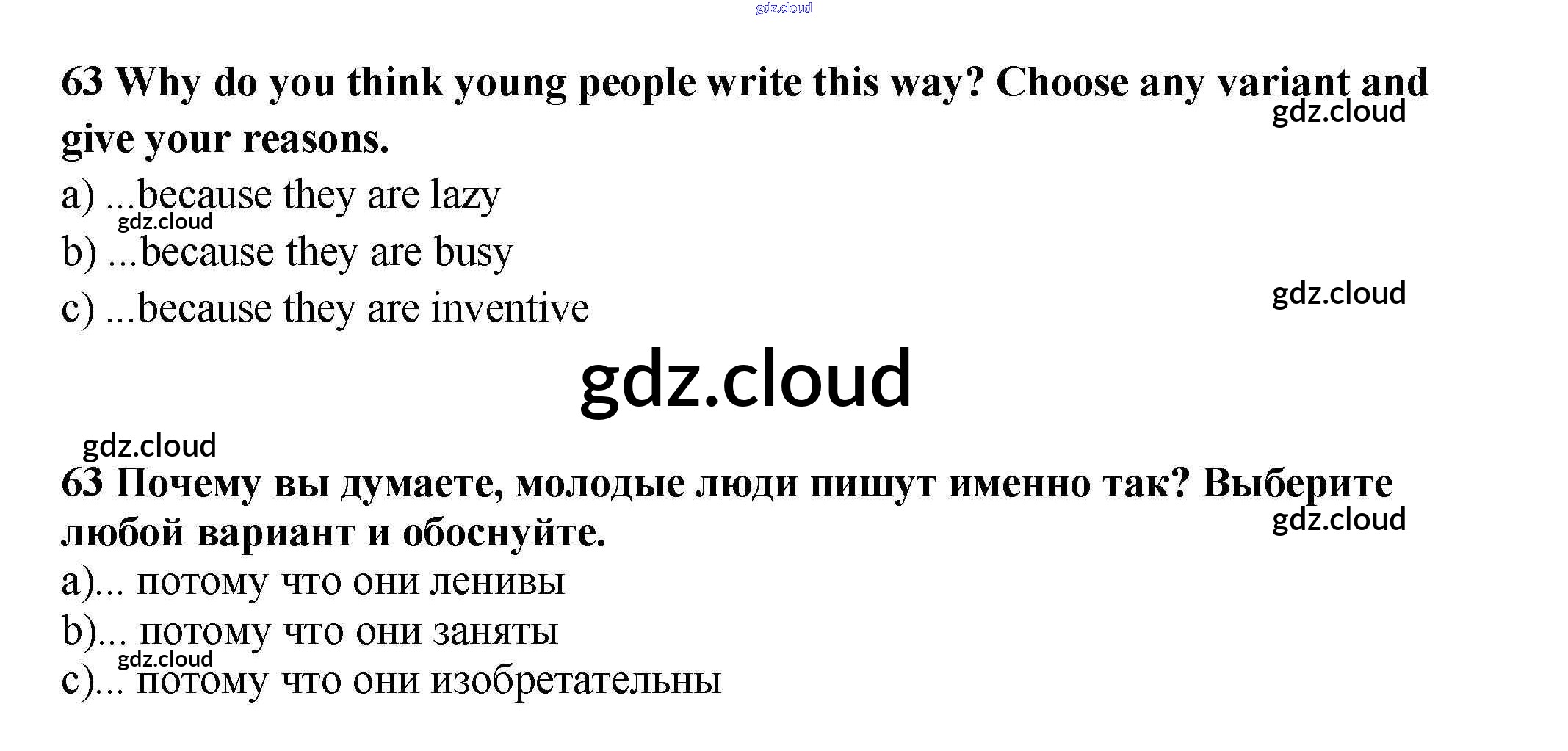 63 Why do you think young people write this way? Choose any variant and give your reasons.

a) ...because they are lazy

b) ...because they are busy

c) ...because they are inventive

63 Почему вы думаете, молодые люди пишут именно так? Выберите любой вариант и обоснуйте.

a)... потому что они ленивы

b)... потому что они заняты

c)... потому что они изобретательны

gdz.cloud